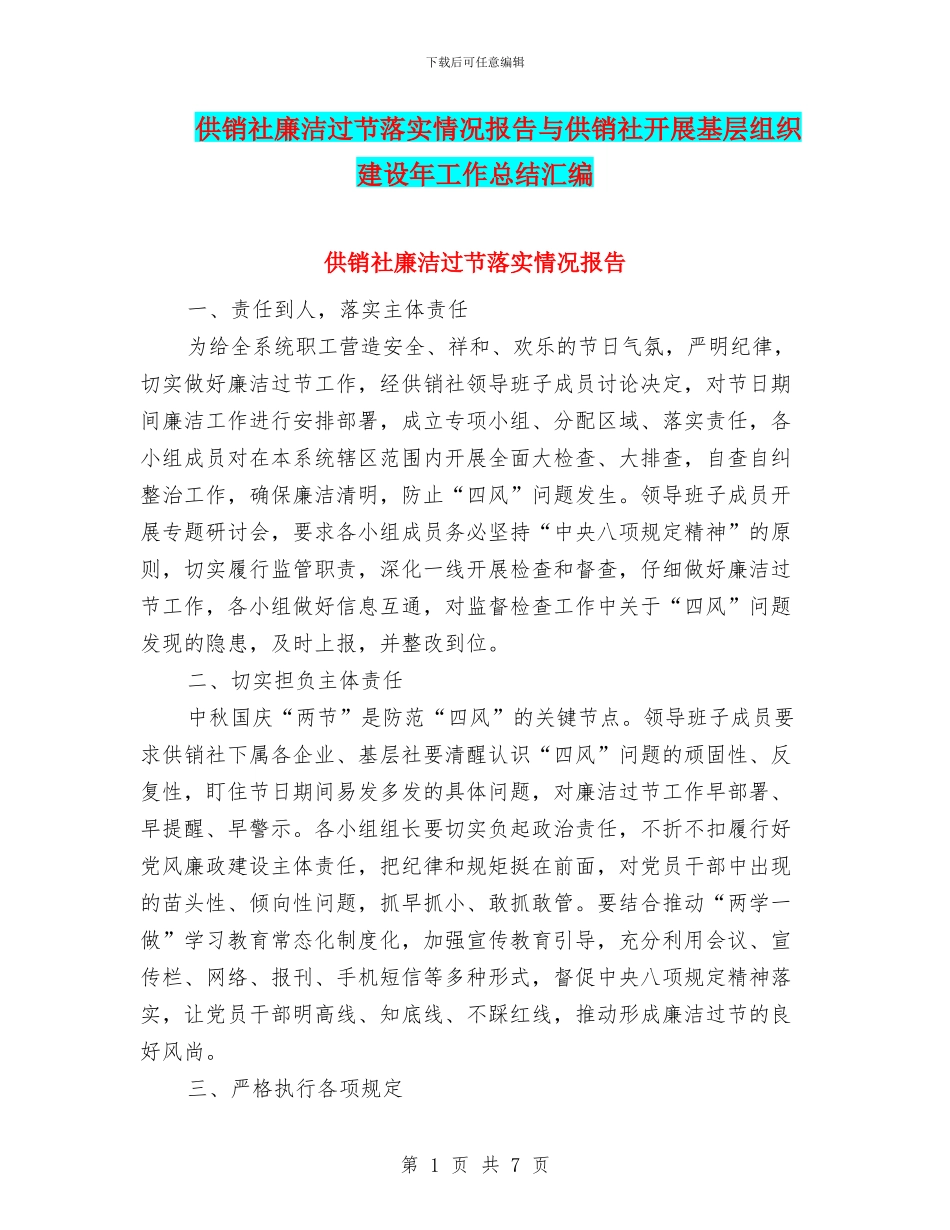 下载后可任意编辑

供销社廉洁过节落实情况报告与供销社开展基层组织建设年工作总结汇编

供销社廉洁过节落实情况报告

一、责任到人，落实主体责任

为给全系统职工营造安全、祥和、欢乐的节日气氛，严明纪律，切实做好廉洁过节工作，经供销社领导班子成员讨论决定，对节日期间廉洁工作进行安排部署，成立专项小组、分配区域、落实责任，各小组成员对在本系统辖区范围内开展全面大检查、大排查，自查自纠整治工作，确保廉洁清明，防止“四风”问题发生。领导班子成员开展专题研讨会，要求各小组成员务必坚持“中央八项规定精神”的原则，切实履行监管职责，深化一线开展检查和督查，仔细做好廉洁过节工作，各小组做好信息互通，对监督检查工作中关于“四风”问题发现的隐患，及时上报，并整改到位。

二、切实担负主体责任

中秋国庆“两节”是防范“四风”的关键节点。领导班子成员要求供销社下属各企业、基层社要清醒认识“四风”问题的顽固性、反复性，盯住节日期间易发多发的具体问题，对廉洁过节工作早部署、早提醒、早警示。各小组组长要切实负起政治责任，不折不扣履行好党风廉政建设主体责任，把纪律和规矩挺在前面，对党员干部中出现的苗头性、倾向性问题，抓早抓小、敢抓敢管。要结合推动“两学一做”学习教育常态化制度化，加强宣传教育引导，充分利用会议、宣传栏、网络、报刊、手机短信等多种形式，督促中央八项规定精神落实，让党员干部明高线、知底线、不踩红线，推动形成廉洁过节的良好风尚。

三、严格执行各项规定

第 1 页 共 7 页